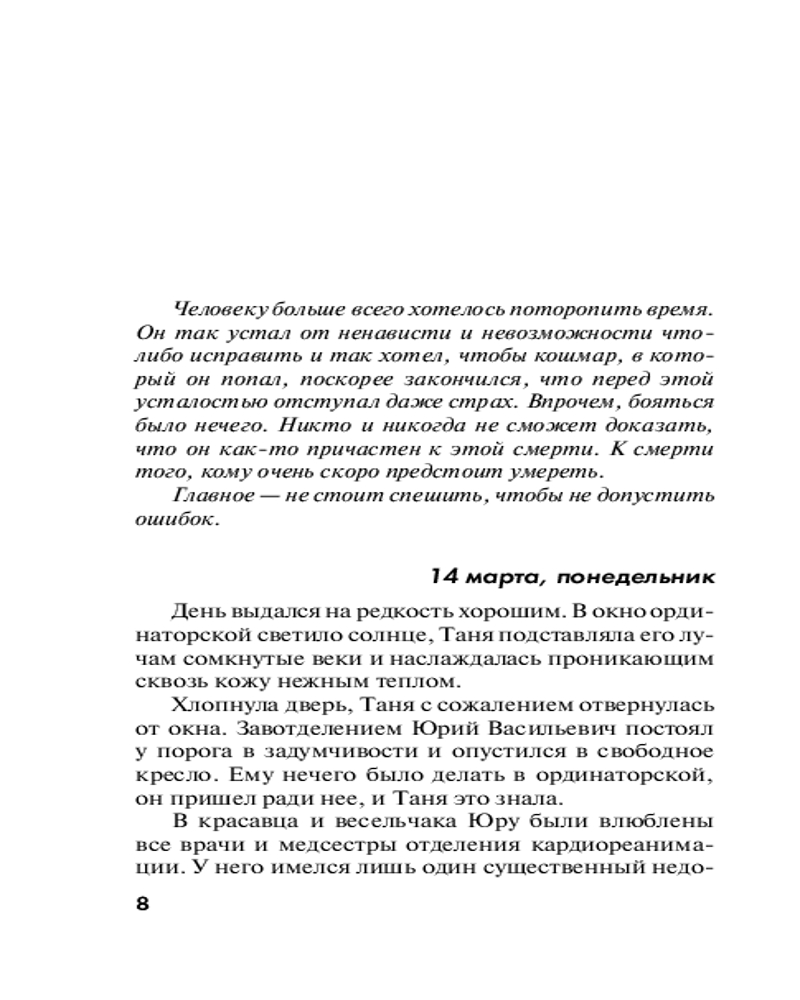 Человеку больше всего хотелось поторопить время. Он так устал от ненависти и невозможности что-либо исправить и так хотел, чтобы кошмар, в который он попал, поскорее закончился, что перед этой усталостью отступал даже страх. Впрочем, бояться было нечего. Никто и никогда не сможет доказать, что он как-то причастен к этой смерти. К смерти того, кому очень скоро предстоит умереть.

Главное — не стоит спешить, чтобы не допустить ошибок.

14 марта, понедельник

День выдался на редкость хорошим. В окно ординаторской светило солнце, Таня подставляла его лучам сомкнутые веки и наслаждалась проникающим сквозь кожу нежным теплом.

Хлопнула дверь, Таня с сожалением отвернулась от окна. Завотделением Юрий Васильевич постоял у порога в задумчивости и опустился в свободное кресло. Ему нечего было делать в ординаторской, он пришел ради нее, и Таня это знала.

В красавца и весельчака Юру были влюблены все врачи и медсестры отделения кардиореанимации. У него имелся лишь один существенный недо-

8